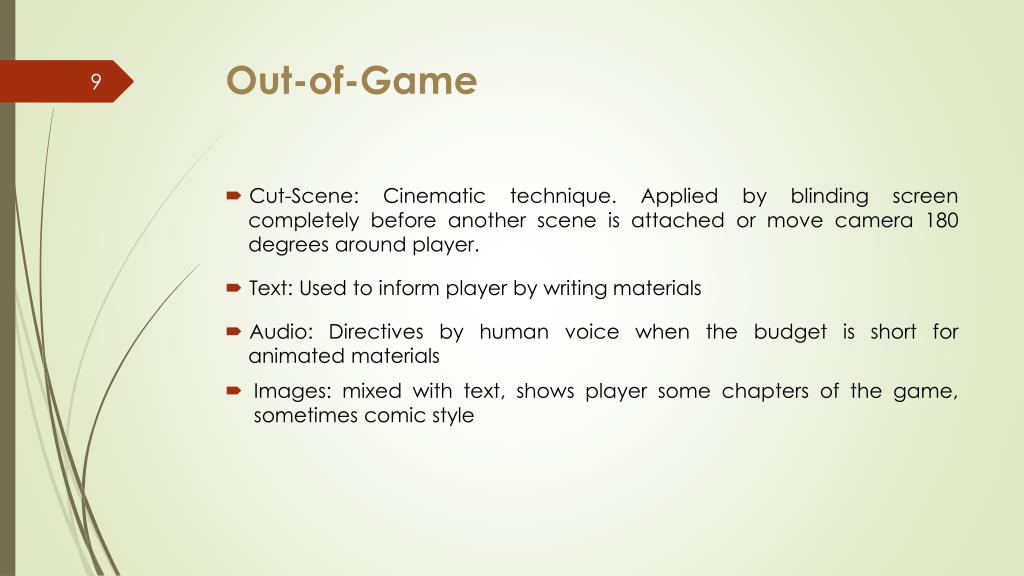 9

Out-of-Game

Cut-Scene: Cinematic technique. Applied by blinding screen completely before another scene is attached or move camera 180 degrees around player.

Text: Used to inform player by writing materials

Audio: Directives by human voice when the budget is short for animated materials

Images: mixed with text, shows player some chapters of the game, sometimes comic style